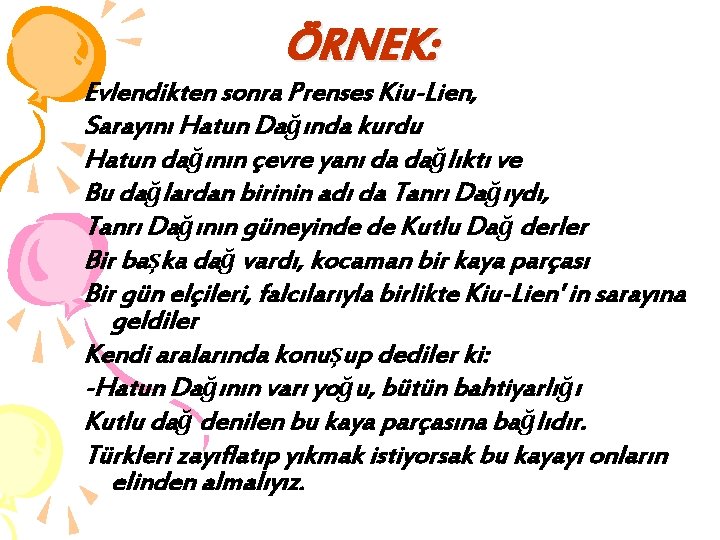 ÖRNEK:

Evlendikten sonra Prenses Kiu-Lien,
Sarayını Hatun Dağında kurdu
Hatun dağının çevre yanı da dağlıktı ve
Bu dağlardan birinin adı da Tanrı Dağıydı,
Tanrı Dağının güneyinde de Kutlu Dağ derler
Bir başka dağ vardı, kocaman bir kaya parçası
Bir gün elçileri, falcılarıyla birlikte Kiu-Lien' in sarayına geldiler
Kendi aralarında konuşup dediler ki:
-Hatun Dağının varı yoğu, bütün bahtiyarlığı
Kutlu dağ denilen bu kaya parçasına bağlıdır.
Türkleri zayıflatıp yıkmak istiyorsak bu kayayı onların elinden almalıyız.